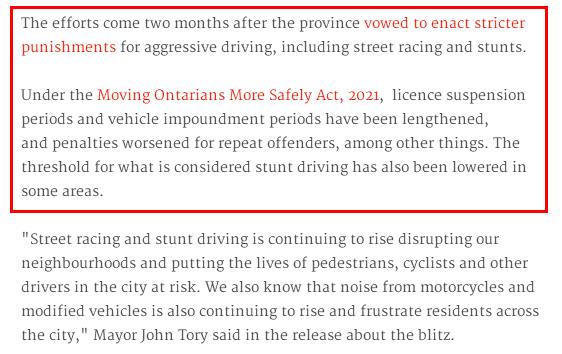 The efforts come two months after the province vowed to enact stricter punishments for aggressive driving, including street racing and stunts.

Under the Moving Ontarians More Safely Act, 2021, licence suspension periods and vehicle impoundment periods have been lengthened, and penalties worsened for repeat offenders, among other things. The threshold for what is considered stunt driving has also been lowered in some areas.

"Street racing and stunt driving is continuing to rise disrupting our neighbourhoods and putting the lives of pedestrians, cyclists and other drivers in the city at risk. We also know that noise from motorcycles and modified vehicles is also continuing to rise and frustrate residents across the city," Mayor John Tory said in the release about the blitz.